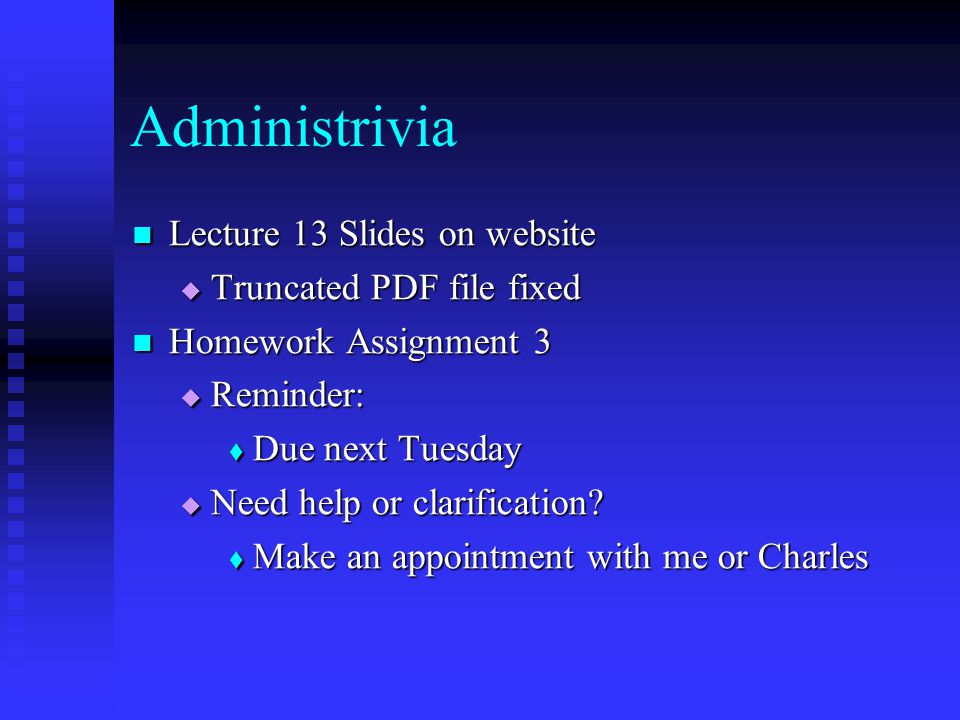 Administrivia

Lecture 13 Slides on website
Truncated PDF file fixed
Homework Assignment 3
Reminder:
Due next Tuesday
Need help or clarification?
Make an appointment with me or Charles